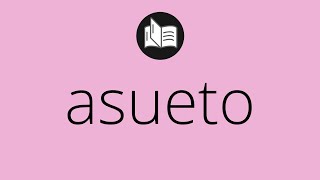 asueto